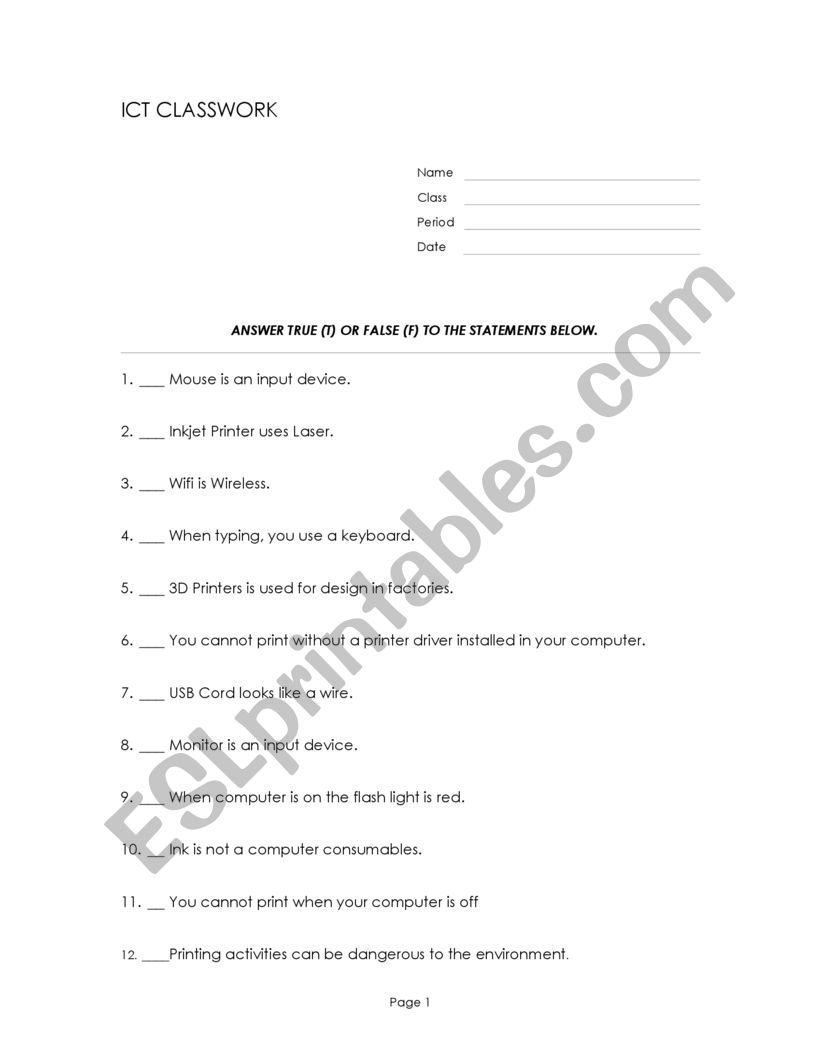 ICT CLASSWORK

Name ____________________
Class ____________________
Period ____________________
Date ____________________

ANSWER TRUE (T) OR FALSE (F) TO THE STATEMENTS BELOW.

1. ___ Mouse is an input device.

2. ___ Inkjet Printer uses Laser.

3. ___ Wifi is Wireless.

4. ___ When typing, you use a keyboard.

5. ___ 3D Printers is used for design in factories.

6. ___ You cannot print without a printer driver installed in your computer.

7. ___ USB Cord looks like a wire.

8. ___ Monitor is an input device.

9. ___ When computer is on the flash light is red.

10. __ Ink is not a computer consumables.

11. __ You cannot print when your computer is off

12. ____Printing activities can be dangerous to the environment.

Page 1

ESLprintables.com